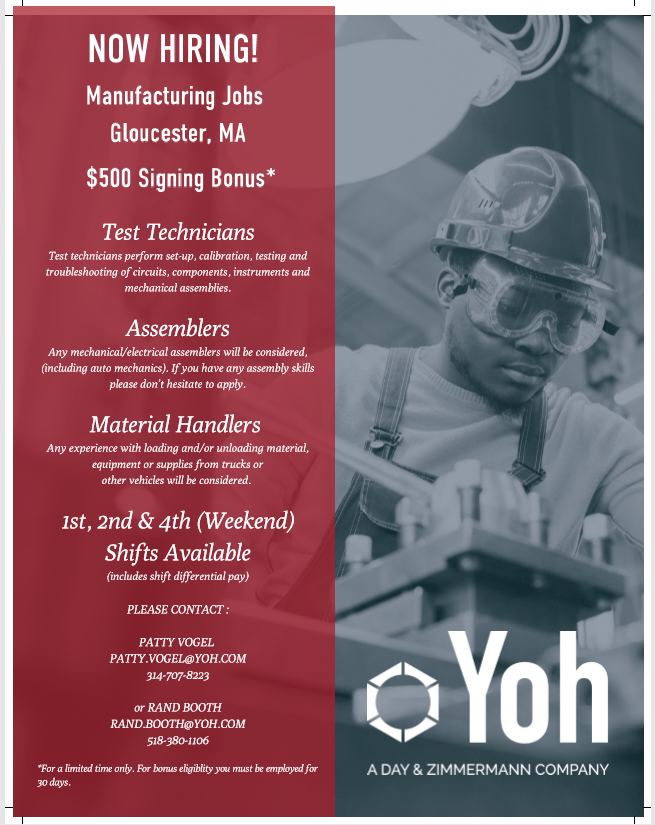 NOW HIRING!

Manufacturing Jobs
Gloucester, MA

$500 Signing Bonus*

Test Technicians

Test technicians perform set-up, calibration, testing and troubleshooting of circuits, components, instruments and mechanical assemblies.

Assemblers

Any mechanical/electrical assemblers will be considered, (including auto mechanics). If you have any assembly skills please don't hesitate to apply.

Material Handlers

Any experience with loading and/or unloading material, equipment or supplies from trucks or other vehicles will be considered.

1st, 2nd & 4th (Weekend) Shifts Available

(includes shift differential pay)

PLEASE CONTACT :

PATTY VOGEL
PATTY.VOGEL@YOH.COM
314-707-8223

or RAND BOOTH
RAND.BOOTH@YOH.COM
518-380-1106

*For a limited time only. For bonus eligiblity you must be employed for 30 days.

Yoh

A DAY & ZIMMERMANN COMPANY